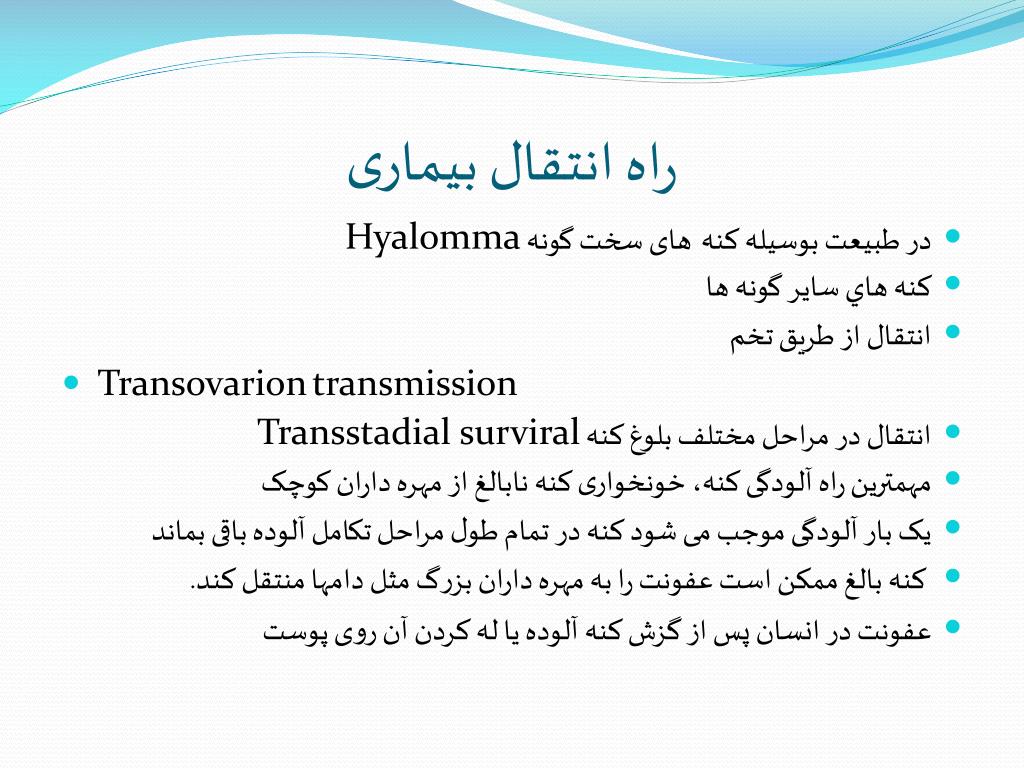 راه انتقال بیماری

در طبیعت بوسیله کنه های سخت گونه Hyalomma

کنه هاي ساير گونه ها

انتقال از طریق تخم

Transovarion transmission

انتقال در مراحل مختلف بلوغ کنه Transstadial surviral

مهمترین راه آلودگی کنه، خونخواری کنه نابالغ از مهره داران کوچک

یک بار آلودگی موجب می شود کنه در تمام طول مراحل تکامل آلوده باقی بماند

کنه بالغ ممکن است عفونت را به مهره داران بزرگ مثل دامها منتقل کند.

عفونت در انسان پس از گزش کنه آلوده یا له کردن آن روی پوست